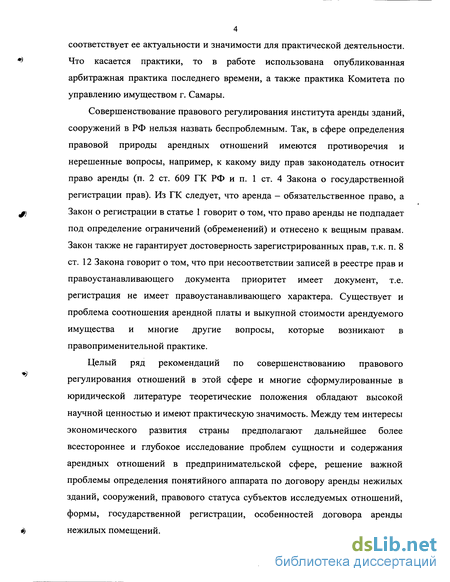 4

соответствует ее актуальности и значимости для практической деятельности. Что касается практики, то в работе использована опубликованная арбитражная практика последнего времени, а также практика Комитета по управлению имуществом г. Самары.

Совершенствование правового регулирования института аренды зданий, сооружений в РФ нельзя назвать беспроблемным. Так, в сфере определения правовой природы арендных отношений имеются противоречия и нерешенные вопросы, например, к какому виду прав законодатель относит право аренды (п. 2 ст. 609 ГК РФ и п. 1 ст. 4 Закона о государственной регистрации прав). Из ГК следует, что аренда – обязательственное право, а Закон о регистрации в статье 1 говорит о том, что право аренды не подпадает под определение ограничений (обременений) и отнесено к вещным правам. Закон также не гарантирует достоверность зарегистрированных прав, т.к. п. 8 ст. 12 Закона говорит о том, что при несоответствии записей в реестре прав и правоустанавливающего документа приоритет имеет документ, т.е. регистрация не имеет правоустанавливающего характера. Существует и проблема соотношения арендной платы и выкупной стоимости арендуемого имущества и многие другие вопросы, которые возникают в правоприменительной практике.

Целый ряд рекомендаций по совершенствованию правового регулирования отношений в этой сфере и многие сформулированные в юридической литературе теоретические положения обладают высокой научной ценностью и имеют практическую значимость. Между тем интересы экономического развития страны предполагают дальнейшее более всестороннее и глубокое исследование проблем сущности и содержания арендных отношений в предпринимательской сфере, решение важной проблемы определения понятийного аппарата по договору аренды нежилых зданий, сооружений, правового статуса субъектов исследуемых отношений, формы, государственной регистрации, особенностей договора аренды нежилых помещений.

dsLib.net
библиотека диссертаций